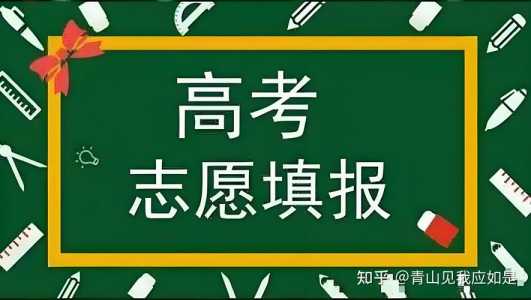 高考
志愿填报

知乎 @青山见我应如是